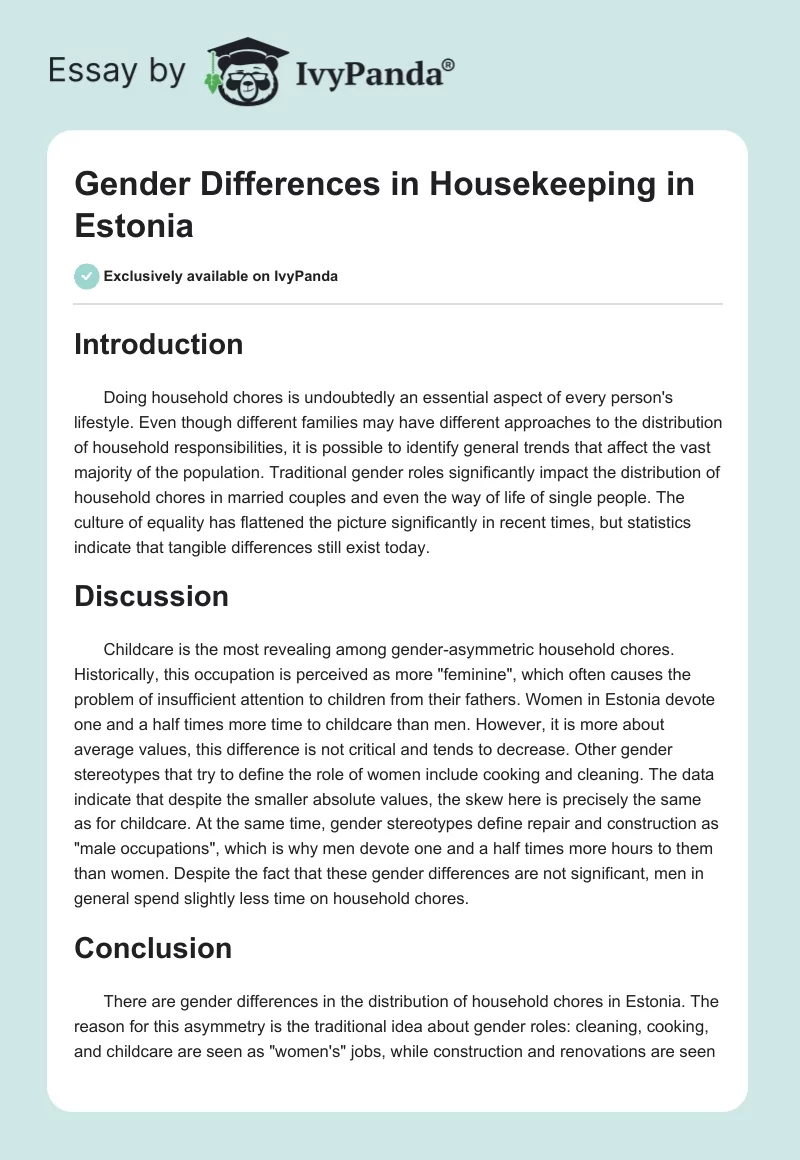 Essay by IvyPanda®

Gender Differences in Housekeeping in Estonia

Exclusively available on IvyPanda

Introduction

Doing household chores is undoubtedly an essential aspect of every person's lifestyle. Even though different families may have different approaches to the distribution of household responsibilities, it is possible to identify general trends that affect the vast majority of the population. Traditional gender roles significantly impact the distribution of household chores in married couples and even the way of life of single people. The culture of equality has flattened the picture significantly in recent times, but statistics indicate that tangible differences still exist today.

Discussion

Childcare is the most revealing among gender-asymmetric household chores. Historically, this occupation is perceived as more "feminine", which often causes the problem of insufficient attention to children from their fathers. Women in Estonia devote one and a half times more time to childcare than men. However, it is more about average values, this difference is not critical and tends to decrease. Other gender stereotypes that try to define the role of women include cooking and cleaning. The data indicate that despite the smaller absolute values, the skew here is precisely the same as for childcare. At the same time, gender stereotypes define repair and construction as "male occupations", which is why men devote one and a half times more hours to them than women. Despite the fact that these gender differences are not significant, men in general spend slightly less time on household chores.

Conclusion

There are gender differences in the distribution of household chores in Estonia. The reason for this asymmetry is the traditional idea about gender roles: cleaning, cooking, and childcare are seen as "women's" jobs, while construction and renovations are seen